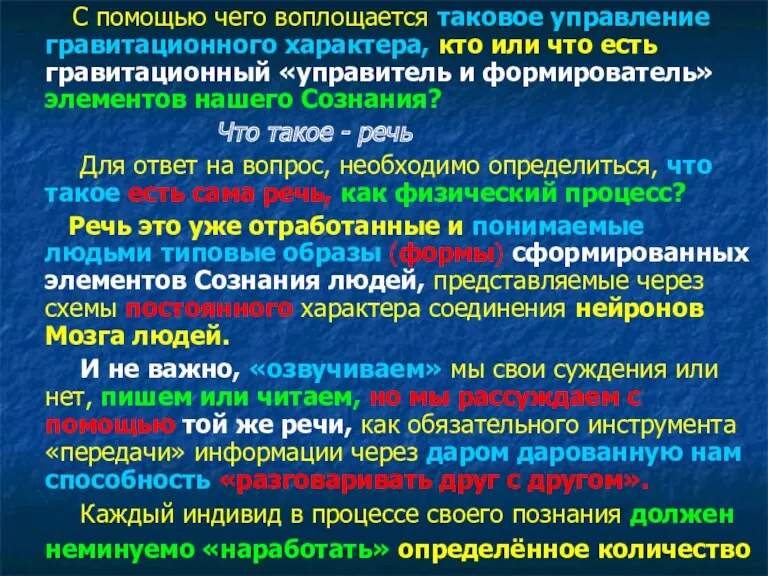 С помощью чего воплощается таковое управление гравитационного характера, кто или что есть гравитационный «управитель и формирователь» элементов нашего Сознания?

Что такое - речь

Для ответ на вопрос, необходимо определиться, что такое есть сама речь, как физический процесс?

Речь это уже отработанные и понимаемые людьми типовые образы (формы) сформированных элементов Сознания людей, представляемые через схемы постоянного характера соединения нейронов Мозга людей.

И не важно, «озвучиваем» мы свои суждения или нет, пишем или читаем, но мы рассуждаем с помощью той же речи, как обязательного инструмента «передачи» информации через даром дарованную нам способность «разговаривать друг с другом».

Каждый индивид в процессе своего познания должен неминуемо «наработать» определённое количество